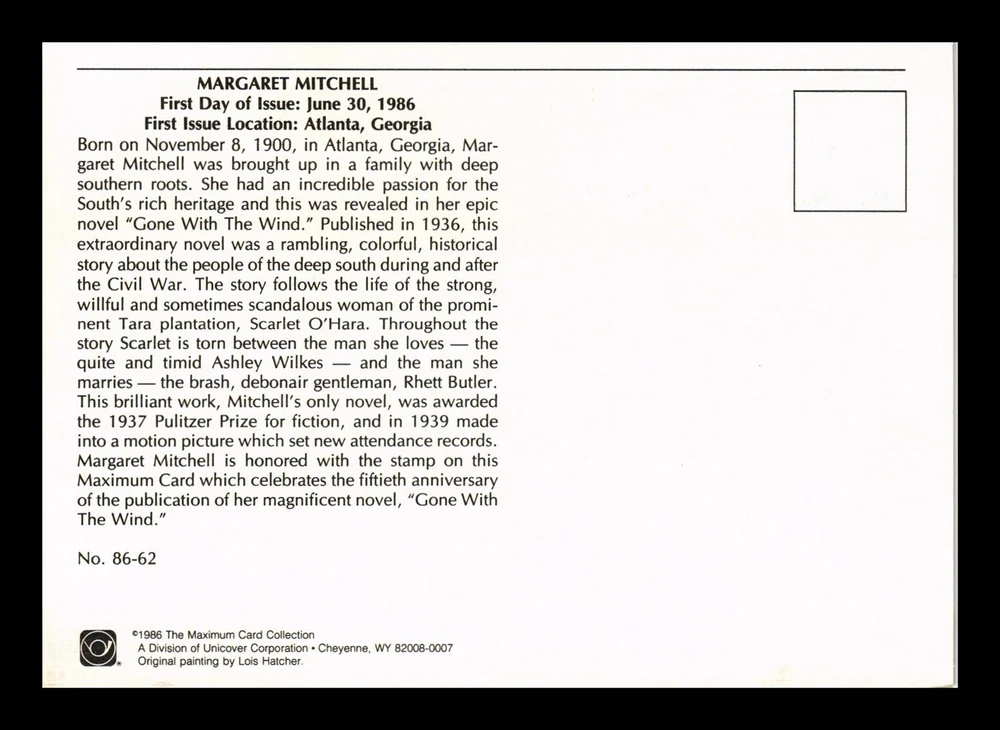 MARGARET MITCHELL
First Day of Issue: June 30, 1986
First Issue Location: Atlanta, Georgia

Born on November 8, 1900, in Atlanta, Georgia, Margaret Mitchell was brought up in a family with deep southern roots. She had an incredible passion for the South's rich heritage and this was revealed in her epic novel "Gone With The Wind." Published in 1936, this extraordinary novel was a rambling, colorful, historical story about the people of the deep south during and after the Civil War. The story follows the life of the strong, willful and sometimes scandalous woman of the prominent Tara plantation, Scarlet O'Hara. Throughout the story Scarlet is torn between the man she loves — the quite and timid Ashley Wilkes — and the man she marries — the brash, debonair gentleman, Rhett Butler. This brilliant work, Mitchell's only novel, was awarded the 1937 Pulitzer Prize for fiction, and in 1939 made into a motion picture which set new attendance records. Margaret Mitchell is honored with the stamp on this Maximum Card which celebrates the fiftieth anniversary of the publication of her magnificent novel, "Gone With The Wind."

No. 86-62

©1986 The Maximum Card Collection
A Division of Unicover Corporation • Cheyenne, WY 82008-0007
Original painting by Lois Hatcher.